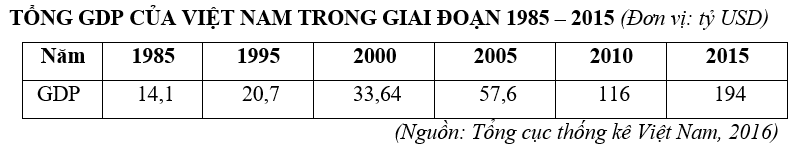 TỔNG GDP CỦA VIỆT NAM TRONG GIAI ĐOẠN 1985 – 2015 (Đơn vị: tỷ USD)

| Năm | 1985 | 1995 | 2000 | 2005 | 2010 | 2015 |
|---|---|---|---|---|---|---|
| GDP | 14,1 | 20,7 | 33,64 | 57,6 | 116 | 194 |

(Nguồn: Tổng cục thống kê Việt Nam, 2016)